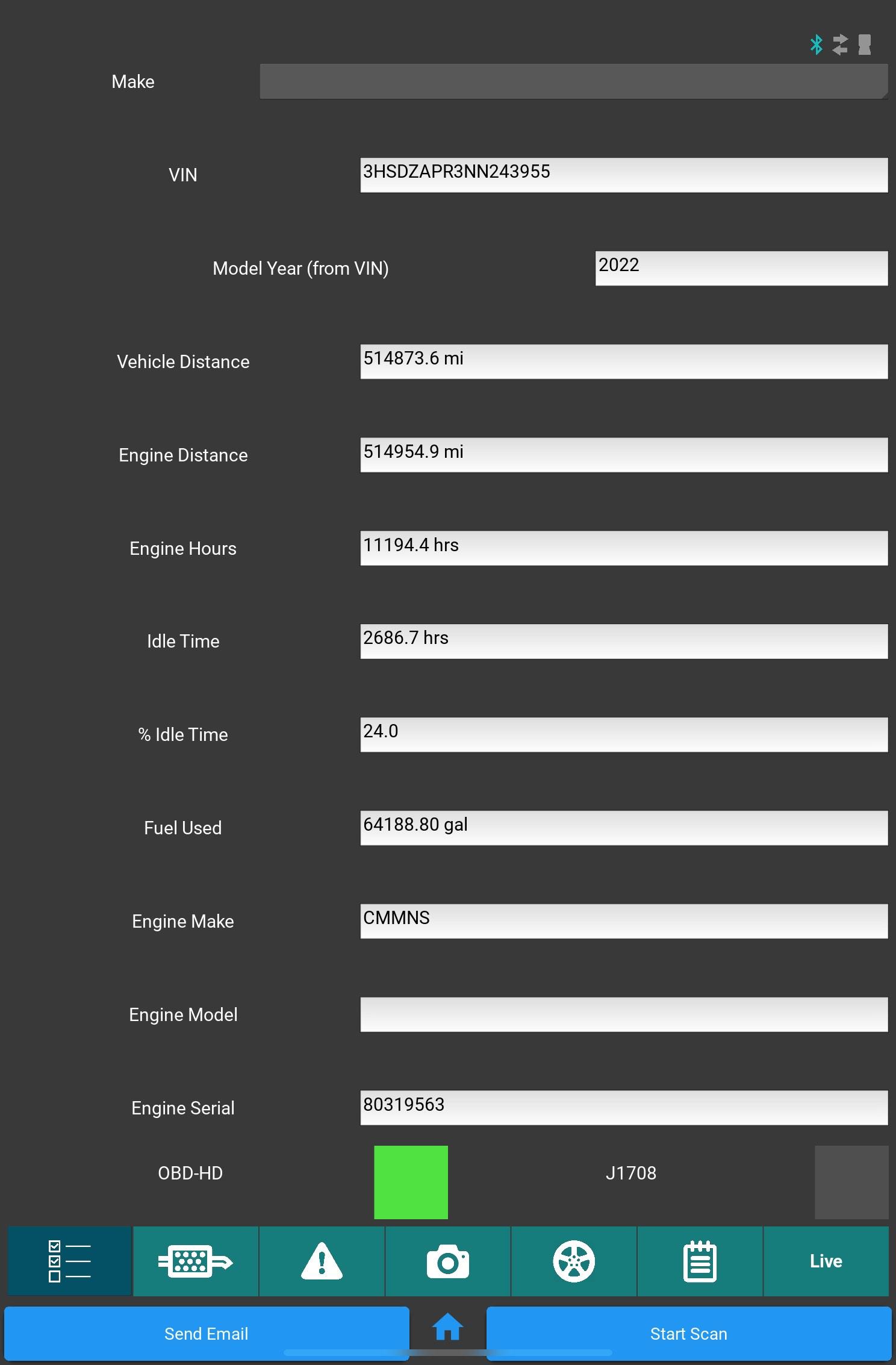 Make

VIN 3HSDZAPR3NN243955

Model Year (from VIN) 2022

Vehicle Distance 514873.6 mi

Engine Distance 514954.9 mi

Engine Hours 11194.4 hrs

Idle Time 2686.7 hrs

% Idle Time 24.0

Fuel Used 64188.80 gal

Engine Make CMMNS

Engine Model

Engine Serial 80319563

OBD-HD

J1708

Live

Send Email

Start Scan